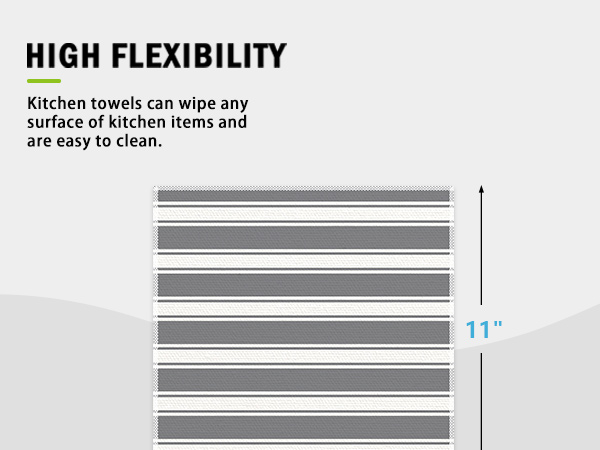 HIGH FLEXIBILITY

Kitchen towels can wipe any surface of kitchen items and are easy to clean.

11"